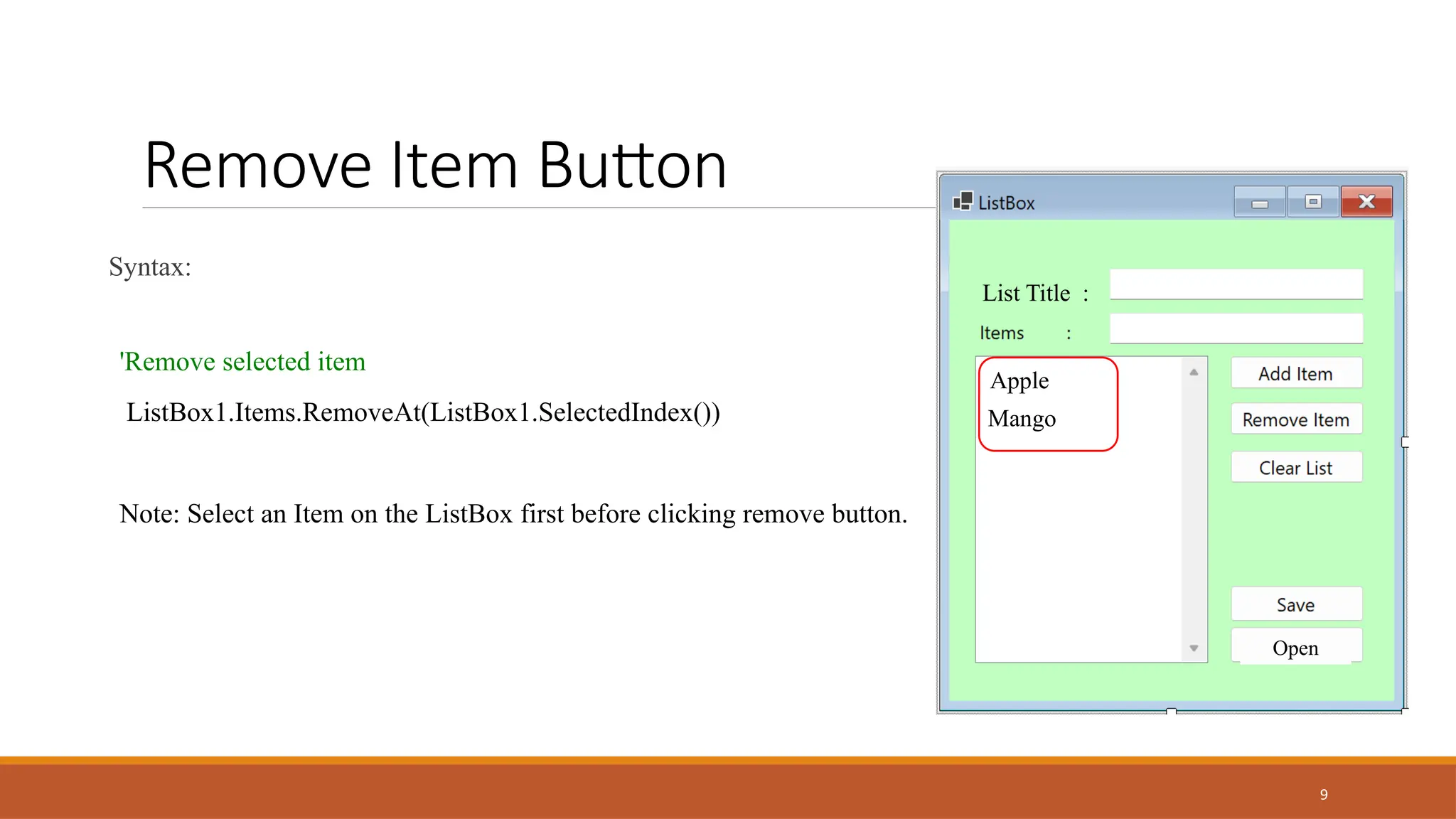 Remove Item Button

Syntax:

'Remove selected item

ListBox1.Items.RemoveAt(ListBox1.SelectedIndex())

Note: Select an Item on the ListBox first before clicking remove button.

ListBox

List Title :

Items :

Apple
Mango

Add Item

Remove Item

Clear List

Save

Open

9